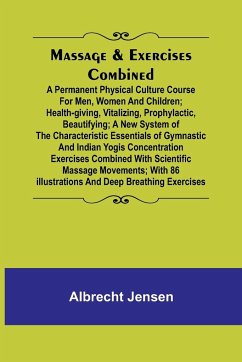 Massage & Exercises Combined

A Permanent Physical Culture Course For Men, Women And Children; Health-giving, Vitalizing, Prophylactic, Beautifying; A New System of The Characteristic Essentials of Gymnastic And Indian Yogis Concentration Exercises Combined With Scientific Massage Movements; With 86 illustrations And Deep Breathing Exercises

Albrecht Jensen